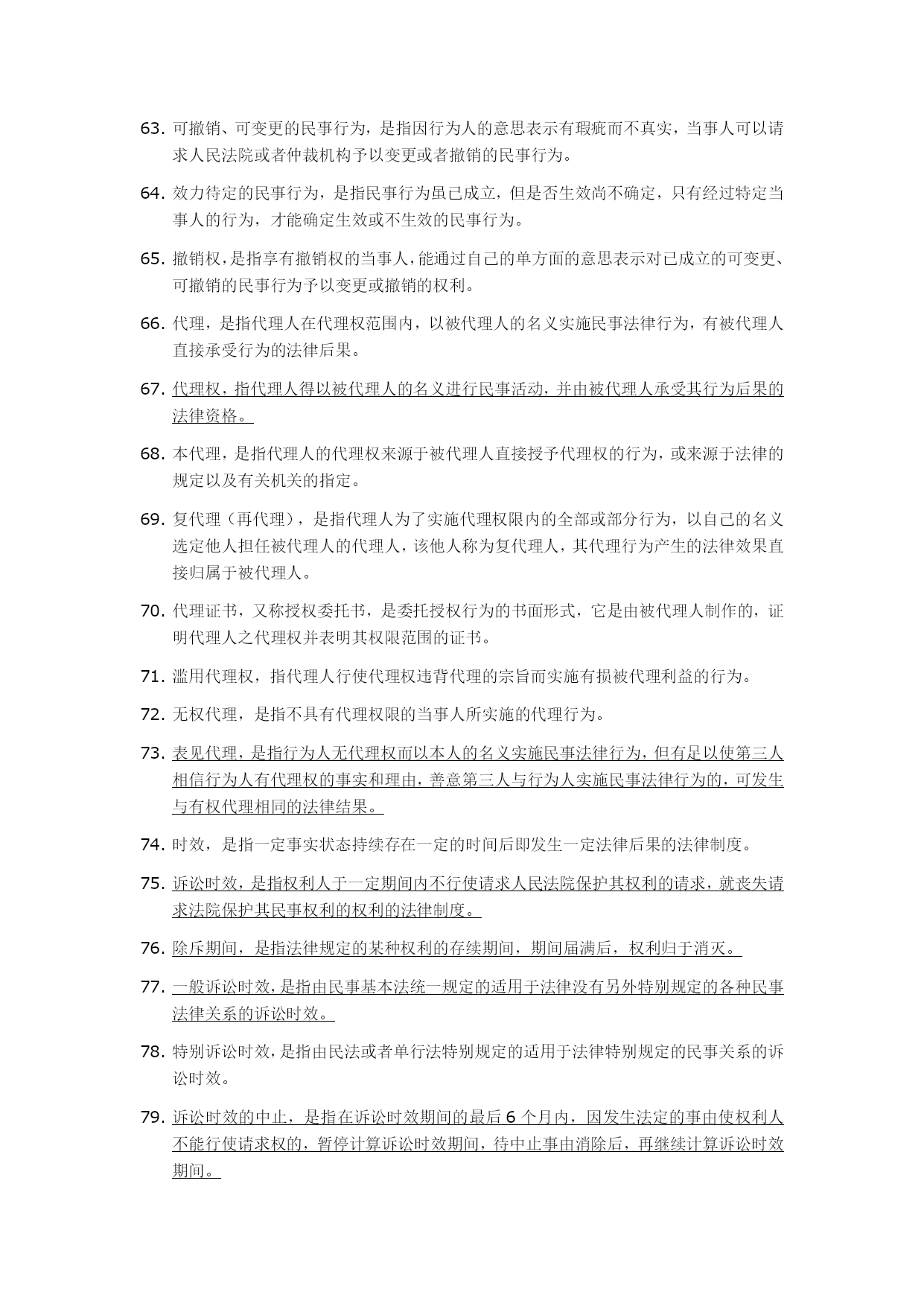 63. 可撤销、可变更的民事行为，是指因行为人的意思表示有瑕疵而不真实，当事人可以请求人民法院或者仲裁机构予以变更或者撤销的民事行为。

64. 效力待定的民事行为，是指民事行为虽已成立，但是否生效尚不确定，只有经过特定当事人的行为，才能确定生效或不生效的民事行为。

65. 撤销权，是指享有撤销权的当事人，能通过自己的单方面的意思表示对已成立的可变更、可撤销的民事行为予以变更或撤销的权利。

66. 代理，是指代理人在代理权范围内，以被代理人的名义实施民事法律行为，有被代理人直接承受行为的法律后果。

67. 代理权，指代理人得以被代理人的名义进行民事活动，并由被代理人承受其行为后果的法律资格。

68. 本代理，是指代理人的代理权来源于被代理人直接授予代理权的行为，或来源于法律的规定以及有关机关的指定。

69. 复代理（再代理），是指代理人为了实施代理权限内的全部或部分行为，以自己的名义选定他人担任被代理人的代理人，该他人称为复代理人，其代理行为产生的法律效果直接归属于被代理人。

70. 代理证书，又称授权委托书，是委托授权行为的书面形式，它是由被代理人制作的，证明代理人之代理权并表明其权限范围的证书。

71. 滥用代理权，指代理人行使代理权违背代理的宗旨而实施有损被代理利益的行为。

72. 无权代理，是指不具有代理权限的当事人所实施的代理行为。

73. 表见代理，是指行为人无代理权而以本人的名义实施民事法律行为，但有足以使第三人相信行为人有代理权的事实和理由，善意第三人与行为人实施民事法律行为的，可发生与有权代理相同的法律结果。

74. 时效，是指一定事实状态持续存在一定的时间后即发生一定法律后果的法律制度。

75. 诉讼时效，是指权利人于一定期间内不行使请求人民法院保护其权利的请求，就丧失请求法院保护其民事权利的权利的法律制度。

76. 除斥期间，是指法律规定的某种权利的存续期间，期间届满后，权利归于消灭。

77. 一般诉讼时效，是指由民事基本法统一规定的适用于法律没有另外特别规定的各种民事法律关系的诉讼时效。

78. 特别诉讼时效，是指由民法或者单行法特别规定的适用于法律特别规定的民事关系的诉讼时效。

79. 诉讼时效的中止，是指在诉讼时效期间的最后 6 个月内，因发生法定的事由使权利人不能行使请求权的，暂停计算诉讼时效期间，待中止事由消除后，再继续计算诉讼时效期间。